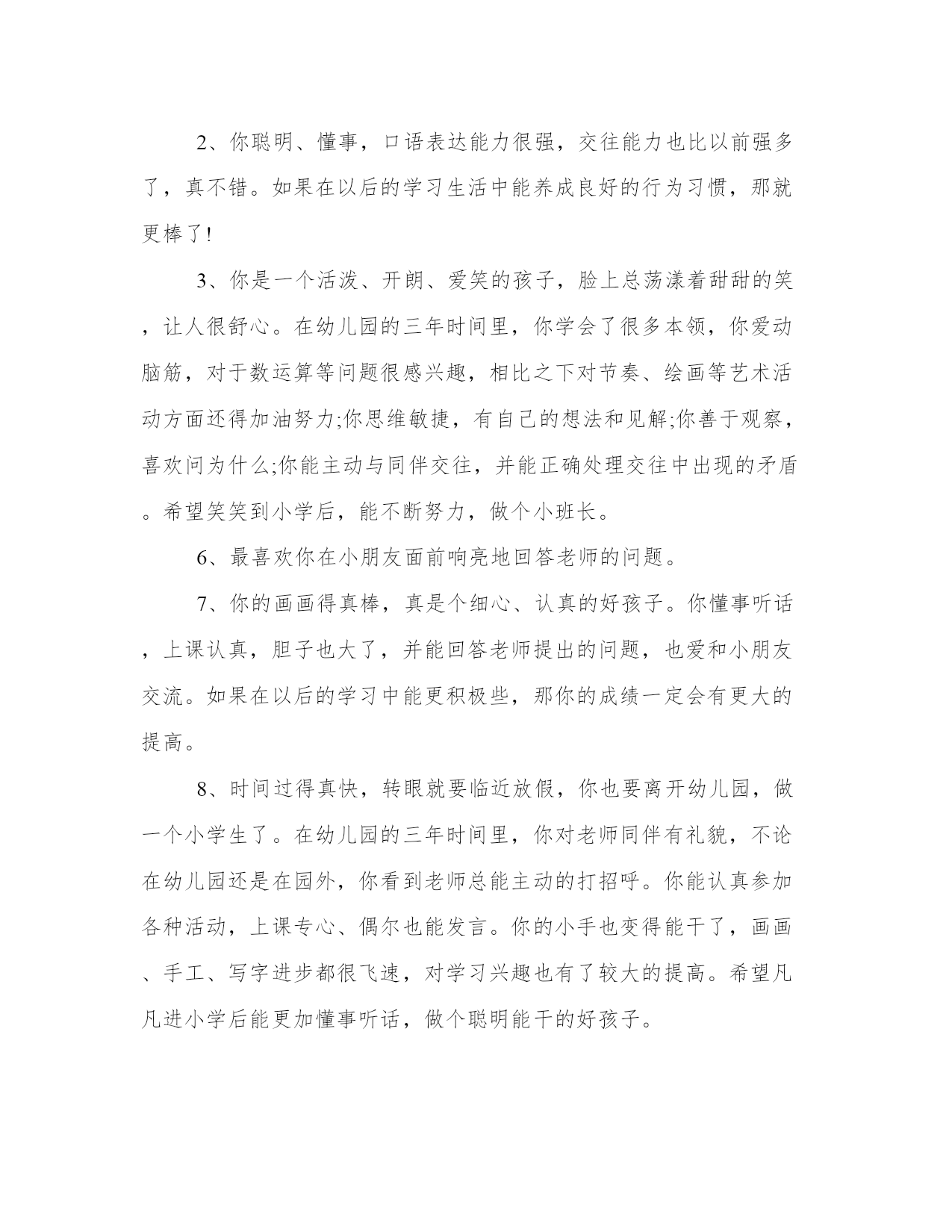 2、你聪明、懂事，口语表达能力很强，交往能力也比以前强多了，真不错。如果在以后的学习生活中能养成良好的行为习惯，那就更棒了!

3、你是一个活泼、开朗、爱笑的孩子，脸上总荡漾着甜甜的笑，让人很舒心。在幼儿园的三年时间里，你学会了很多本领，你爱动脑筋，对于数运算等问题很感兴趣，相比之下对节奏、绘画等艺术活动方面还得加油努力;你思维敏捷，有自己的想法和见解;你善于观察，喜欢问为什么;你能主动与同伴交往，并能正确处理交往中出现的矛盾。希望笑笑到小学后，能不断努力，做个小班长。

6、最喜欢你在小朋友面前响亮地回答老师的问题。

7、你的画画得真棒，真是个细心、认真的好孩子。你懂事听话，上课认真，胆子也大了，并能回答老师提出的问题，也爱和小朋友交流。如果在以后的学习中能更积极些，那你的成绩一定会有更大的提高。

8、时间过得真快，转眼就要临近放假，你也要离开幼儿园，做一个小学生了。在幼儿园的三年时间里，你对老师同伴有礼貌，不论在幼儿园还是在园外，你看到老师总能主动的打招呼。你能认真参加各种活动，上课专心、偶尔也能发言。你的小手也变得能干了，画画、手工、写字进步都很飞速，对学习兴趣也有了较大的提高。希望凡凡进小学后能更加懂事听话，做个聪明能干的好孩子。